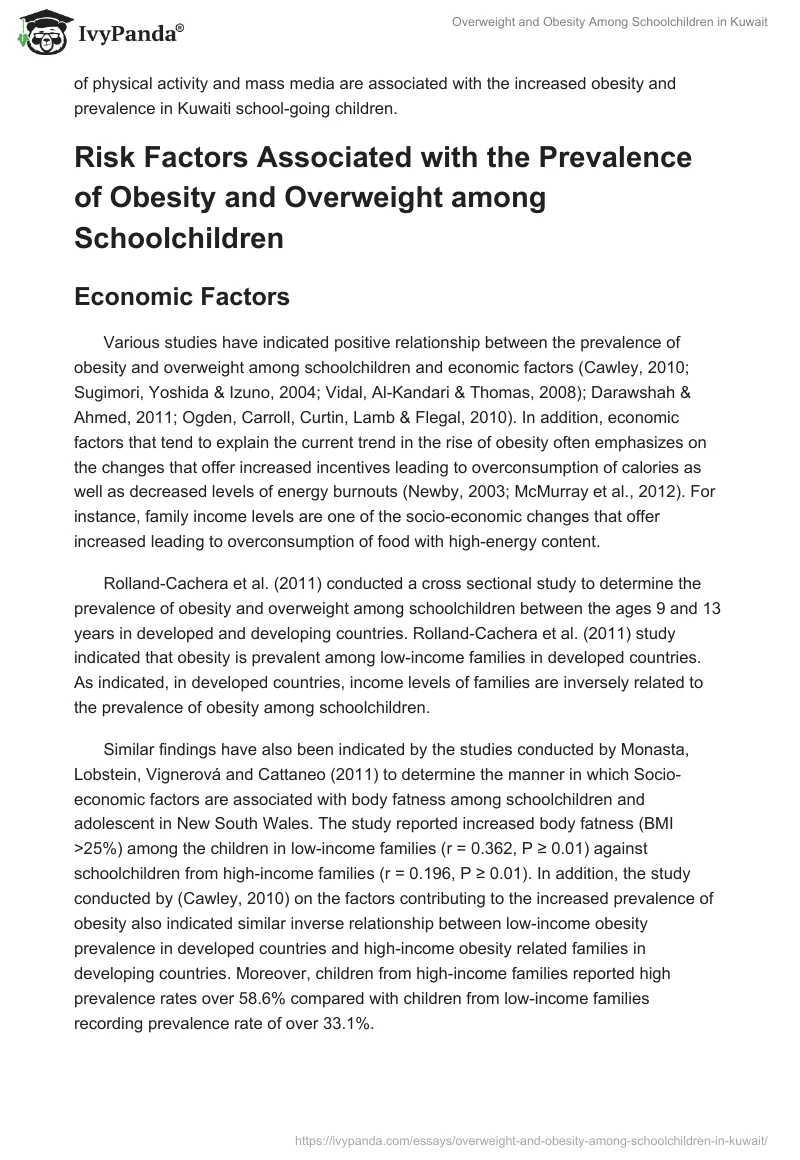 IvyPanda®

Overweight and Obesity Among Schoolchildren in Kuwait

of physical activity and mass media are associated with the increased obesity and prevalence in Kuwaiti school-going children.

Risk Factors Associated with the Prevalence of Obesity and Overweight among Schoolchildren

Economic Factors

Various studies have indicated positive relationship between the prevalence of obesity and overweight among schoolchildren and economic factors (Cawley, 2010; Sugimori, Yoshida & Izuno, 2004; Vidal, Al-Kandari & Thomas, 2008); Darawshah & Ahmed, 2011; Ogden, Carroll, Curtin, Lamb & Flegal, 2010). In addition, economic factors that tend to explain the current trend in the rise of obesity often emphasizes on the changes that offer increased incentives leading to overconsumption of calories as well as decreased levels of energy burnouts (Newby, 2003; McMurray et al., 2012). For instance, family income levels are one of the socio-economic changes that offer increased leading to overconsumption of food with high-energy content.

Rolland-Cachera et al. (2011) conducted a cross sectional study to determine the prevalence of obesity and overweight among schoolchildren between the ages 9 and 13 years in developed and developing countries. Rolland-Cachera et al. (2011) study indicated that obesity is prevalent among low-income families in developed countries. As indicated, in developed countries, income levels of families are inversely related to the prevalence of obesity among schoolchildren.

Similar findings have also been indicated by the studies conducted by Monasta, Lobstein, Vignerová and Cattaneo (2011) to determine the manner in which Socio-economic factors are associated with body fatness among schoolchildren and adolescent in New South Wales. The study reported increased body fatness (BMI >25%) among the children in low-income families (r = 0.362, P ≥ 0.01) against schoolchildren from high-income families (r = 0.196, P ≥ 0.01). In addition, the study conducted by (Cawley, 2010) on the factors contributing to the increased prevalence of obesity also indicated similar inverse relationship between low-income obesity prevalence in developed countries and high-income obesity related families in developing countries. Moreover, children from high-income families reported high prevalence rates over 58.6% compared with children from low-income families recording prevalence rate of over 33.1%.

https://ivypanda.com/essays/overweight-and-obesity-among-schoolchildren-in-kuwait/